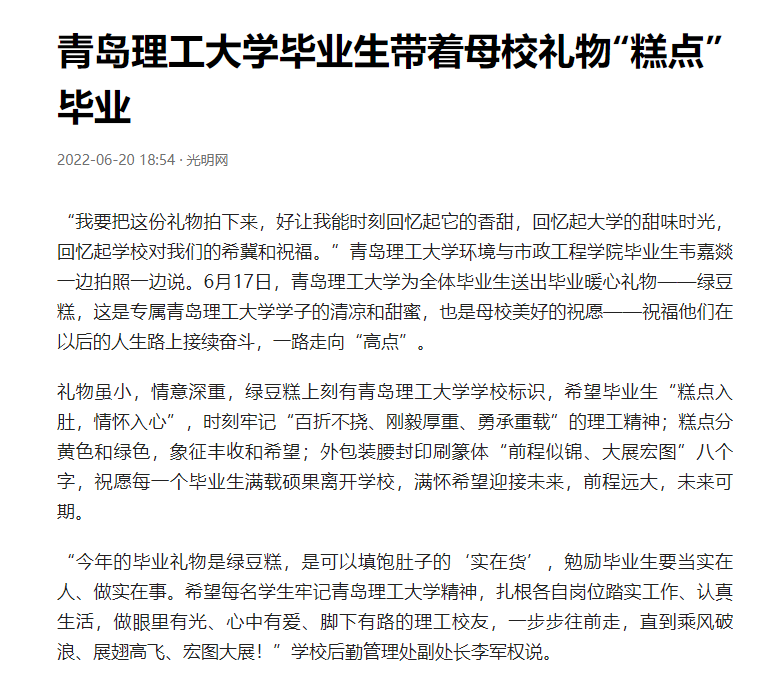 青岛理工大学毕业生带着母校礼物“糕点”毕业

2022-06-20 18:54 · 光明网

“我要把这份礼物拍下来，好让我能时刻回忆起它的香甜，回忆起大学的甜味时光，回忆起学校对我们的希冀和祝福。”青岛理工大学环境与市政工程学院毕业生韦嘉燚一边拍照一边说。6月17日，青岛理工大学为全体毕业生送出毕业暖心礼物——绿豆糕，这是专属青岛理工大学学子的清凉和甜蜜，也是母校美好的祝愿——祝福他们在以后的人生路上接续奋斗，一路走向“高点”。

礼物虽小，情意深重，绿豆糕上刻有青岛理工大学学校标识，希望毕业生“糕点入肚，情怀入心”，时刻牢记“百折不挠、刚毅厚重、勇承重载”的理工精神；糕点分黄色和绿色，象征丰收和希望；外包装腰封印刷篆体“前程似锦、大展宏图”八个字，祝愿每一个毕业生满载硕果离开学校，满怀希望迎接未来，前程远大，未来可期。

“今年的毕业礼物是绿豆糕，是可以填饱肚子的‘实在货’，勉励毕业生要当实在人、做实在事。希望每名学生牢记青岛理工大学精神，扎根各自岗位踏实工作、认真生活，做眼里有光、心中有爱、脚下有路的理工校友，一步步往前走，直到乘风破浪、展翅高飞、宏图大展！”学校后勤管理处副处长李军权说。